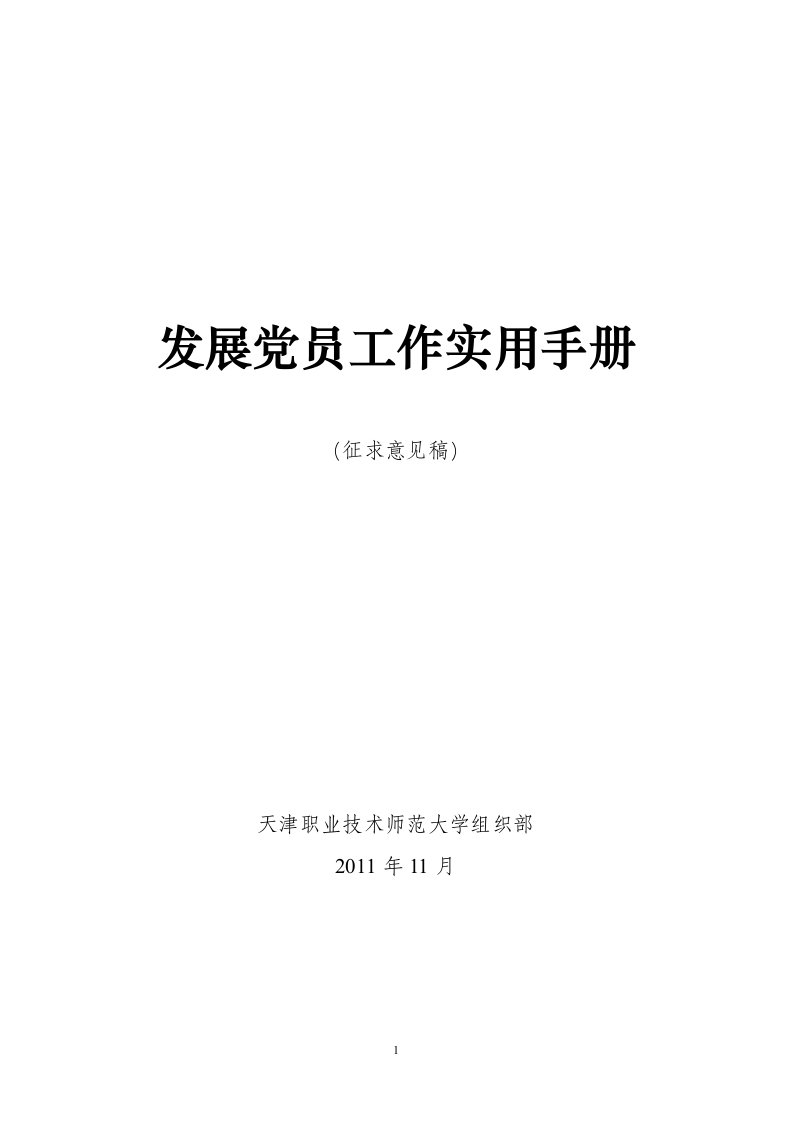 发展党员工作实用手册

(征求意见稿)

天津职业技术师范大学组织部

2011 年 11 月

1